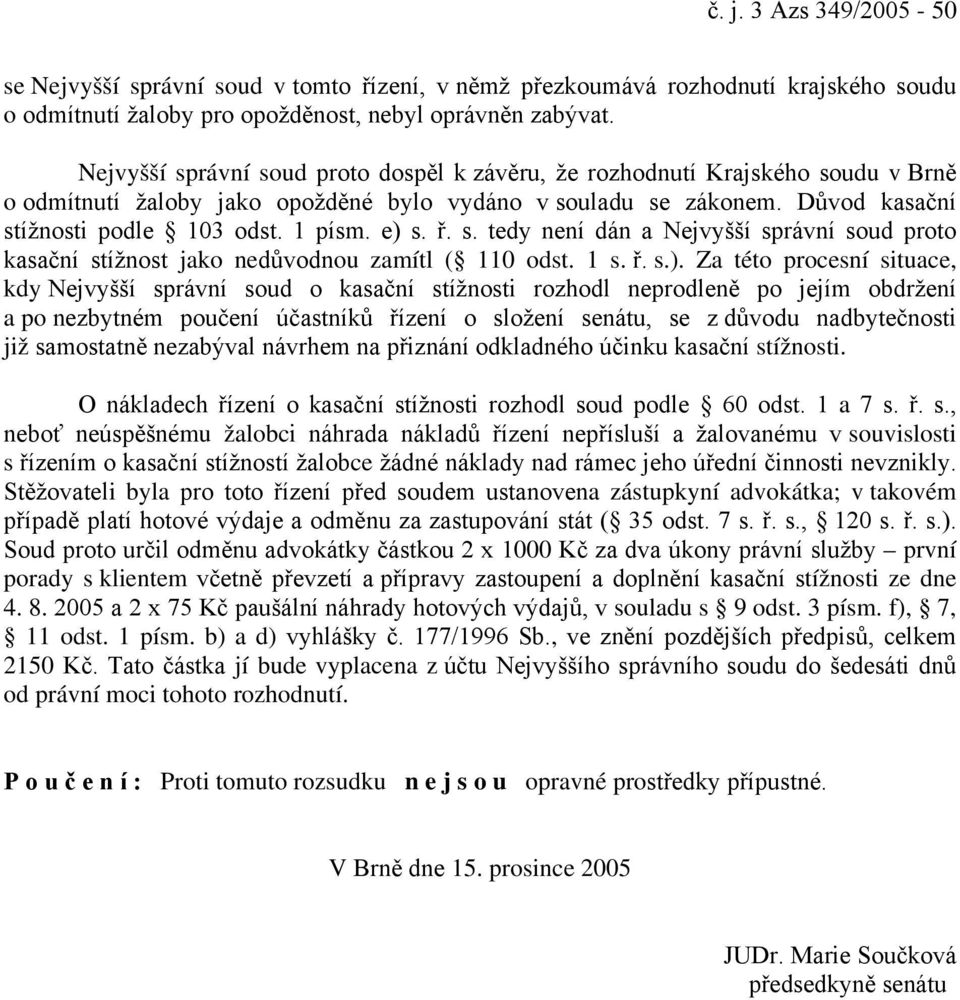 č. j. 3 Azs 349/2005 - 50

se Nejvyšší správní soud v tomto řízení, v němž přezkoumává rozhodnutí krajského soudu o odmítnutí žaloby pro opožděnost, nebyl oprávněn zabývat.

Nejvyšší správní soud proto dospěl k závěru, že rozhodnutí Krajského soudu v Brně o odmítnutí žaloby jako opožděné bylo vydáno v souladu se zákonem. Důvod kasační stížnosti podle § 103 odst. 1 písm. e) s. ř. s. tedy není dán a Nejvyšší správní soud proto kasační stížnost jako nedůvodnou zamítl (§ 110 odst. 1 s. ř. s.). Za této procesní situace, kdy Nejvyšší správní soud o kasační stížnosti rozhodl neprodleně po jejím obdržení a po nezbytném poučení účastníků řízení o složení senátu, se z důvodu nadbytečnosti již samostatně nezabýval návrhem na přiznání odkladného účinku kasační stížnosti.

O nákladech řízení o kasační stížnosti rozhodl soud podle § 60 odst. 1 a 7 s. ř. s., neboť neúspěšnému žalobci náhrada nákladů řízení nepřísluší a žalovanému v souvislosti s řízením o kasační stížností žalobce žádné náklady nad rámec jeho úřední činnosti nevznikly. Stěžovateli byla pro toto řízení před soudem ustanovena zástupkyní advokátka; v takovém případě platí hotové výdaje a odměnu za zastupování stát (§ 35 odst. 7 s. ř. s., § 120 s. ř. s.). Soud proto určil odměnu advokátky částkou 2 x 1000 Kč za dva úkony právní služby – první porady s klientem včetně převzetí a přípravy zastoupení a doplnění kasační stížnosti ze dne 4. 8. 2005 a 2 x 75 Kč paušální náhrady hotových výdajů, v souladu s § 9 odst. 3 písm. f), § 7, § 11 odst. 1 písm. b) a d) vyhlášky č. 177/1996 Sb., ve znění pozdějších předpisů, celkem 2150 Kč. Tato částka jí bude vyplacena z účtu Nejvyššího správního soudu do šedesáti dnů od právní moci tohoto rozhodnutí.

P o u č e n í : Proti tomuto rozsudku n e j s o u opravné prostředky přípustné.

V Brně dne 15. prosince 2005

JUDr. Marie Součková
předsedkyně senátu